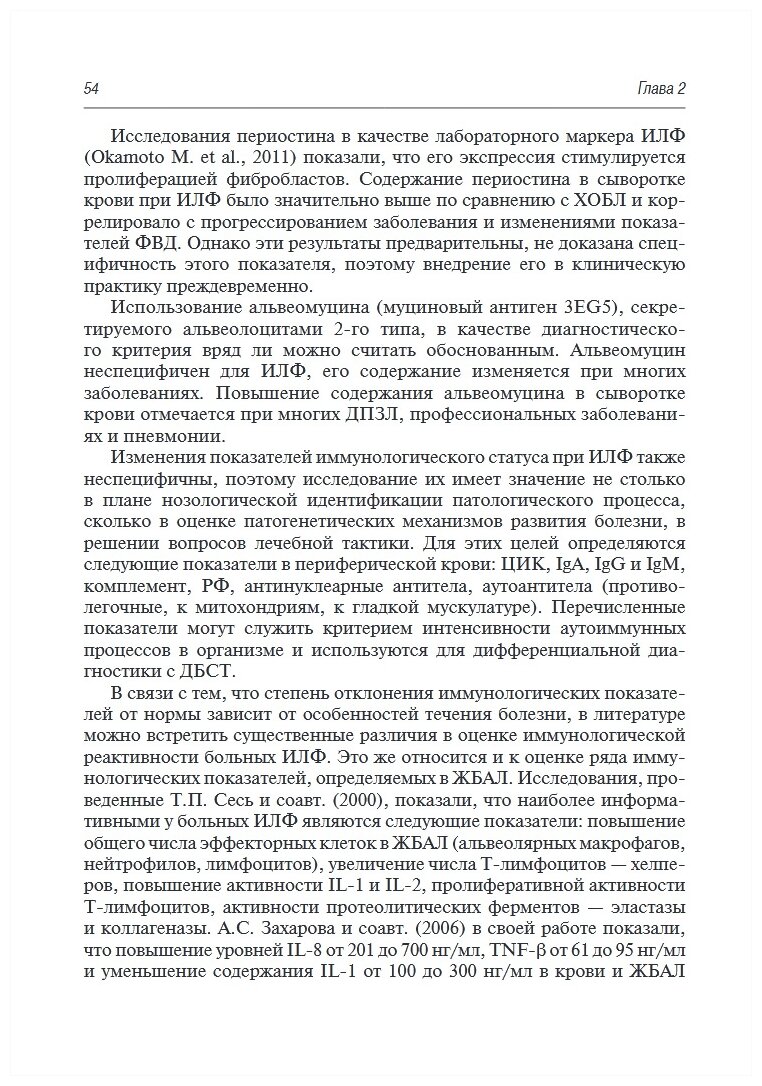 54 Глава 2

Исследования периостина в качестве лабораторного маркера ИЛФ (Okamoto M. et al., 2011) показали, что его экспрессия стимулируется пролиферацией фибробластов. Содержание периостина в сыворотке крови при ИЛФ было значительно выше по сравнению с ХОБЛ и коррелировало с прогрессированием заболевания и изменениями показателей ФВД. Однако эти результаты предварительны, не доказана специфичность этого показателя, поэтому внедрение его в клиническую практику преждевременно.

Использование альвеомуцина (муциновый антиген 3EG5), секретируемого альвеолоцитами 2-го типа, в качестве диагностического критерия вряд ли можно считать обоснованным. Альвеомуцин неспецифичен для ИЛФ, его содержание изменяется при многих заболеваниях. Повышение содержания альвеомуцина в сыворотке крови отмечается при многих ДПЗЛ, профессиональных заболеваниях и пневмонии.

Изменения показателей иммунологического статуса при ИЛФ также неспецифичны, поэтому исследование их имеет значение не столько в плане нозологической идентификации патологического процесса, сколько в оценке патогенетических механизмов развития болезни, в решении вопросов лечебной тактики. Для этих целей определяются следующие показатели в периферической крови: ЦИК, IgA, IgG и IgM, комплемент, РФ, антинуклеарные антитела, аутоантитела (противолегочные, к митохондриям, к гладкой мускулатуре). Перечисленные показатели могут служить критерием интенсивности аутоиммунных процессов в организме и используются для дифференциальной диагностики с ДБСТ.

В связи с тем, что степень отклонения иммунологических показателей от нормы зависит от особенностей течения болезни, в литературе можно встретить существенные различия в оценке иммунологической реактивности больных ИЛФ. Это же относится и к оценке ряда иммунологических показателей, определяемых в ЖБАЛ. Исследования, проведенные Т.П. Сесь и соавт. (2000), показали, что наиболее информативными у больных ИЛФ являются следующие показатели: повышение общего числа эффекторных клеток в ЖБАЛ (альвеолярных макрофагов, нейтрофилов, лимфоцитов), увеличение числа Т-лимфоцитов — хелперов, повышение активности IL-1 и IL-2, пролиферативной активности Т-лимфоцитов, активности протеолитических ферментов — эластазы и коллагеназы. А.С. Захарова и соавт. (2006) в своей работе показали, что повышение уровней IL-8 от 201 до 700 нг/мл, TNF-β от 61 до 95 нг/мл и уменьшение содержания IL-1 от 100 до 300 нг/мл в крови и ЖБАЛ